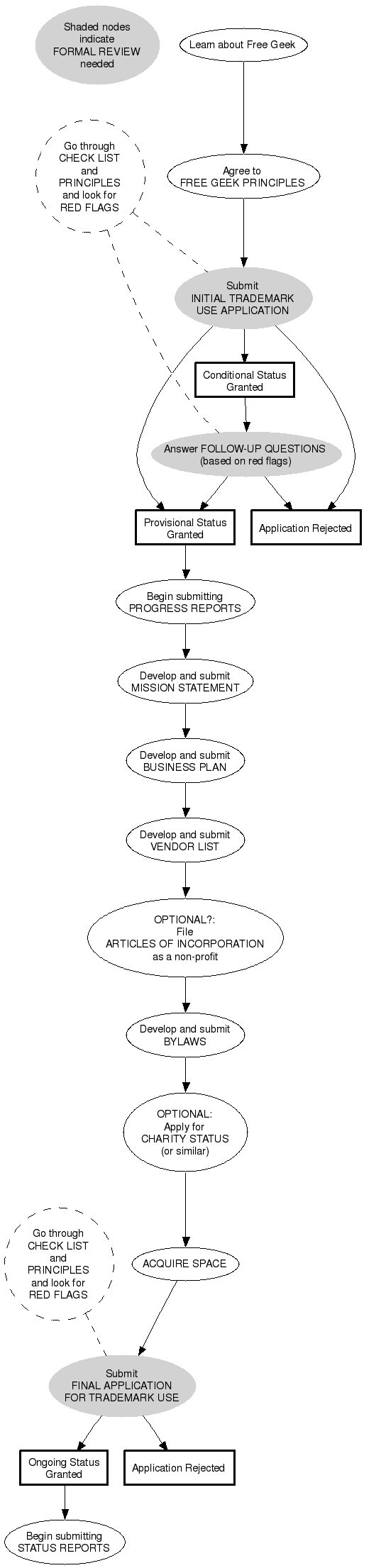 Shaded nodes indicate FORMAL REVIEW needed

Learn about Free Geek

Go through CHECK LIST and PRINCIPLES and look for RED FLAGS

Agree to FREE GEEK PRINCIPLES

Submit INITIAL TRADEMARK USE APPLICATION

Conditional Status Granted

Answer FOLLOW-UP QUESTIONS (based on red flags)

Provisional Status Granted

Application Rejected

Begin submitting PROGRESS REPORTS

Develop and submit MISSION STATEMENT

Develop and submit BUSINESS PLAN

Develop and submit VENDOR LIST

OPTIONAL?: File ARTICLES OF INCORPORATION as a non-profit

Develop and submit BYLAWS

OPTIONAL: Apply for CHARITY STATUS (or similar)

Go through CHECK LIST and PRINCIPLES and look for RED FLAGS

ACQUIRE SPACE

Submit FINAL APPLICATION FOR TRADEMARK USE

Ongoing Status Granted

Application Rejected

Begin submitting STATUS REPORTS